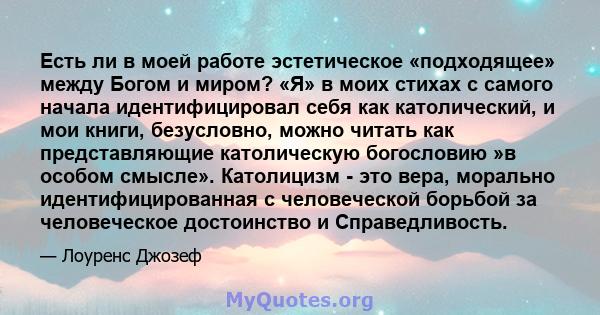 Есть ли в моей работе эстетическое «подходящее» между Богом и миром? «Я» в моих стихах с самого начала идентифицировал себя как католический, и мои книги, безусловно, можно читать как представляющие католическую богословию »в особом смысле». Католицизм - это вера, морально идентифицированная с человеческой борьбой за человеческое достоинство и Справедливость.

— Лоуренс Джозеф

MyQuotes.org